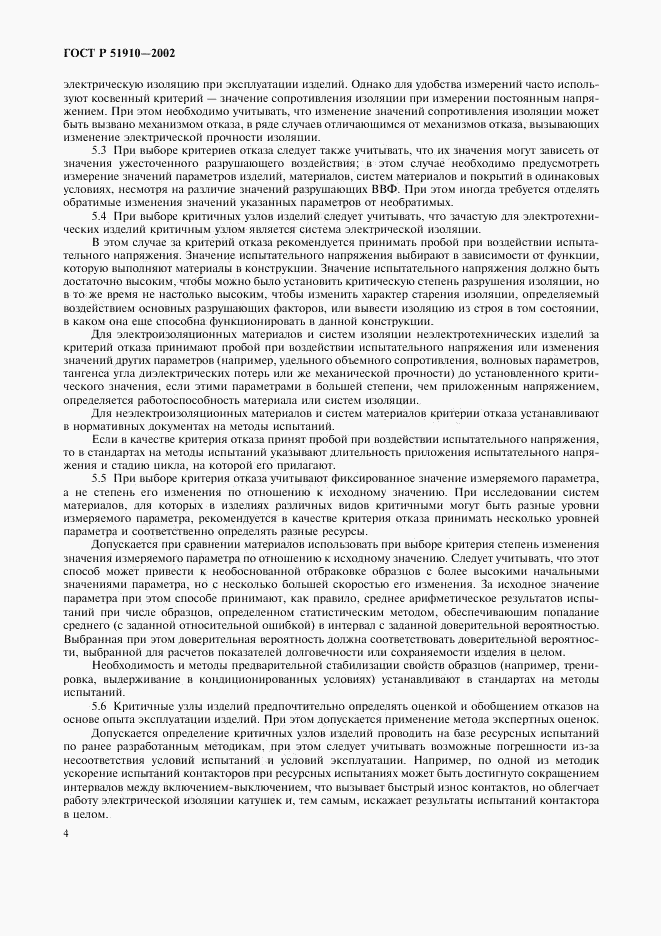 ГОСТ Р 51910—2002

электрическую изоляцию при эксплуатации изделий. Однако для удобства измерений часто используют косвенный критерий — значение сопротивления изоляции при измерении постоянным напряжением. При этом необходимо учитывать, что изменение значений сопротивления изоляции может быть вызвано механизмом отказа, в ряде случаев отличающимся от механизмов отказа, вызывающих изменение электрической прочности изоляции.

5.3 При выборе критериев отказа следует также учитывать, что их значения могут зависеть от значения ужесточенного разрушающего воздействия; в этом случае необходимо предусмотреть измерение значений параметров изделий, материалов, систем материалов и покрытий в одинаковых условиях, несмотря на различие значений разрушающих ВВФ. При этом иногда требуется отделять обратимые изменения значений указанных параметров от необратимых.

5.4 При выборе критичных узлов изделий следует учитывать, что зачастую для электротехнических изделий критичным узлом является система электрической изоляции.

В этом случае за критерий отказа рекомендуется принимать пробой при воздействии испытательного напряжения. Значение испытательного напряжения выбирают в зависимости от функции, которую выполняют материалы в конструкции. Значение испытательного напряжения должно быть достаточно высоким, чтобы можно было установить критическую степень разрушения изоляции, но в то же время не настолько высоким, чтобы изменить характер старения изоляции, определяемый воздействием основных разрушающих факторов, или вывести изоляцию из строя в том состоянии, в каком она еще способна функционировать в данной конструкции.

Для электроизоляционных материалов и систем изоляции неэлектротехнических изделий за критерий отказа принимают пробой при воздействии испытательного напряжения или изменения значений других параметров (например, удельного объемного сопротивления, волновых параметров, тангенса угла диэлектрических потерь или же механической прочности) до установленного критического значения, если этими параметрами в большей степени, чем приложенным напряжением, определяется работоспособность материала или систем изоляции.

Для неэлектроизоляционных материалов и систем материалов критерии отказа устанавливают в нормативных документах на методы испытаний.

Если в качестве критерия отказа принят пробой при воздействии испытательного напряжения, то в стандартах на методы испытаний указывают длительность приложения испытательного напряжения и стадию цикла, на которой его прилагают.

5.5 При выборе критерия отказа учитывают фиксированное значение измеряемого параметра, а не степень его изменения по отношению к исходному значению. При исследовании систем материалов, для которых в изделиях различных видов критичными могут быть разные уровни измеряемого параметра, рекомендуется в качестве критерия отказа принимать несколько уровней параметра и соответственно определять разные ресурсы.

Допускается при сравнении материалов использовать при выборе критерия степень изменения значения измеряемого параметра по отношению к исходному значению. Следует учитывать, что этот способ может привести к необоснованной отбраковке образцов с более высокими начальными значениями параметра, но с несколько большей скоростью его изменения. За исходное значение параметра при этом способе принимают, как правило, среднее арифметическое результатов испытаний при числе образцов, определенном статистическим методом, обеспечивающим попадание среднего (с заданной относительной ошибкой) в интервал с заданной доверительной вероятностью. Выбранная при этом доверительная вероятность должна соответствовать доверительной вероятности, выбранной для расчетов показателей долговечности или сохраняемости изделия в целом.

Необходимость и методы предварительной стабилизации свойств образцов (например, тренировка, выдерживание в кондиционированных условиях) устанавливают в стандартах на методы испытаний.

5.6 Критичные узлы изделий предпочтительно определять оценкой и обобщением отказов на основе опыта эксплуатации изделий. При этом допускается применение метода экспертных оценок.

Допускается определение критичных узлов изделий проводить на базе ресурсных испытаний по ранее разработанным методикам, при этом следует учитывать возможные погрешности из-за несоответствия условий испытаний и условий эксплуатации. Например, по одной из методик ускорение испытаний контакторов при ресурсных испытаниях может быть достигнуто сокращением интервалов между включением-выключением, что вызывает быстрый износ контактов, но облегчает работу электрической изоляции катушек и, тем самым, искажает результаты испытаний контактора в целом.

4